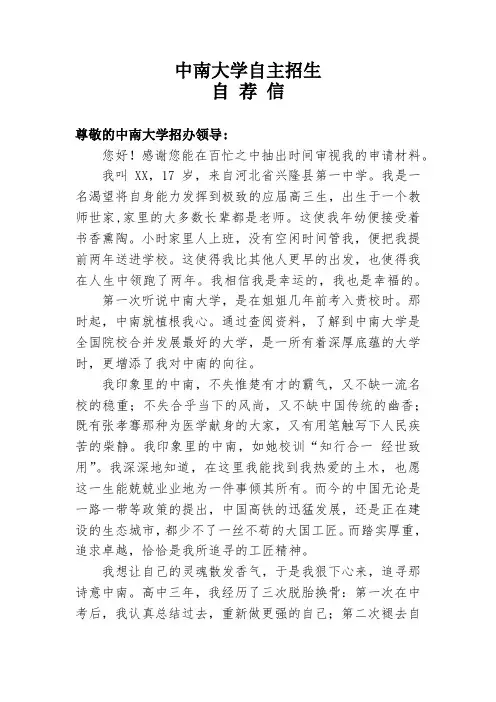 中南大学自主招生
自 荐 信

尊敬的中南大学招办领导：

您好！感谢您能在百忙之中抽出时间审视我的申请材料。

我叫 XX，17 岁，来自河北省兴隆县第一中学。我是一名渴望将自身能力发挥到极致的应届高三生，出生于一个教师世家,家里的大多数长辈都是老师。这使我年幼便接受着书香熏陶。小时家里人上班，没有空闲时间管我，便把我提前两年送进学校。这使得我比其他人更早的出发，也使得我在人生中领跑了两年。我相信我是幸运的，我也是幸福的。

第一次听说中南大学，是在姐姐几年前考入贵校时。那时起，中南就植根我心。通过查阅资料，了解到中南大学是全国院校合并发展最好的大学，是一所有着深厚底蕴的大学时，更增添了我对中南的向往。

我印象里的中南，不失惟楚有才的霸气，又不缺一流名校的稳重；不失合乎当下的风尚，又不缺中国传统的幽香；既有张孝骞那种为医学献身的大家，又有用笔触写下人民疾苦的柴静。我印象里的中南，如她校训“知行合一 经世致用”。我深深地知道，在这里我能找到我热爱的土木，也愿这一生能兢兢业业地为一件事倾其所有。而今的中国无论是一路一带等政策的提出，中国高铁的迅猛发展，还是正在建设的生态城市，都少不了一丝不苟的大国工匠。而踏实厚重，追求卓越，恰恰是我所追寻的工匠精神。

我想让自己的灵魂散发香气，于是我狠下心来，追寻那诗意中南。高中三年，我经历了三次脱胎换骨：第一次在中考后，我认真总结过去，重新做更强的自己；第二次褪去自